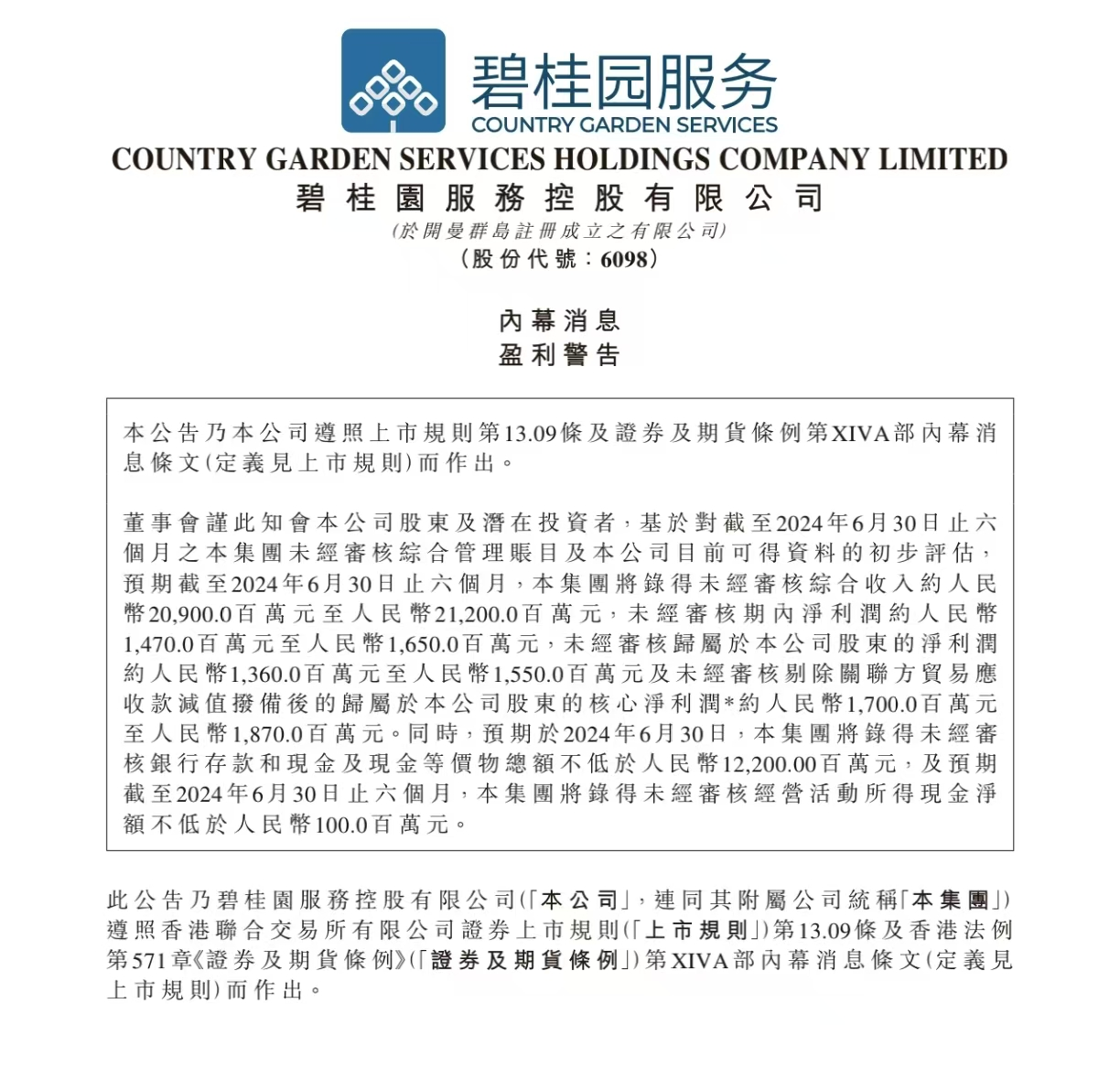 碧桂园服务
COUNTRY GARDEN SERVICES

COUNTRY GARDEN SERVICES HOLDINGS COMPANY LIMITED
碧桂園服務控股有限公司
(於開曼群島註冊成立之有限公司)
(股份代號：6098)

內幕消息
盈利警告

本公告乃本公司遵照上市規則第13.09條及證券及期貨條例第XIVA部內幕消息條文(定義見上市規則)而作出。

董事會謹此知會本公司股東及潛在投資者，基於對截至2024年6月30日止六個月之本集團未經審核綜合管理賬目及本公司目前可得資料的初步評估，預期截至2024年6月30日止六個月，本集團將錄得未經審核綜合收入約人民幣20,900.0百萬元至人民幣21,200.0百萬元，未經審核期內淨利潤約人民幣1,470.0百萬元至人民幣1,650.0百萬元，未經審核歸屬於本公司股東的淨利潤約人民幣1,360.0百萬元至人民幣1,550.0百萬元及未經審核剔除關聯方貿易應收款減值撥備後的歸屬於本公司股東的核心淨利潤*約人民幣1,700.0百萬元至人民幣1,870.0百萬元。同時，預期於2024年6月30日，本集團將錄得未經審核銀行存款和現金及現金等價物總額不低於人民幣12,200.00百萬元，及預期截至2024年6月30日止六個月，本集團將錄得未經審核經營活動所得現金淨額不低於人民幣100.0百萬元。

此公告乃碧桂園服務控股有限公司(「本公司」，連同其附屬公司統稱「本集團」)遵照香港聯合交易所有限公司證券上市規則(「上市規則」)第13.09條及香港法例第571章《證券及期貨條例》(「證券及期貨條例」)第XIVA部內幕消息條文(定義見上市規則)而作出。